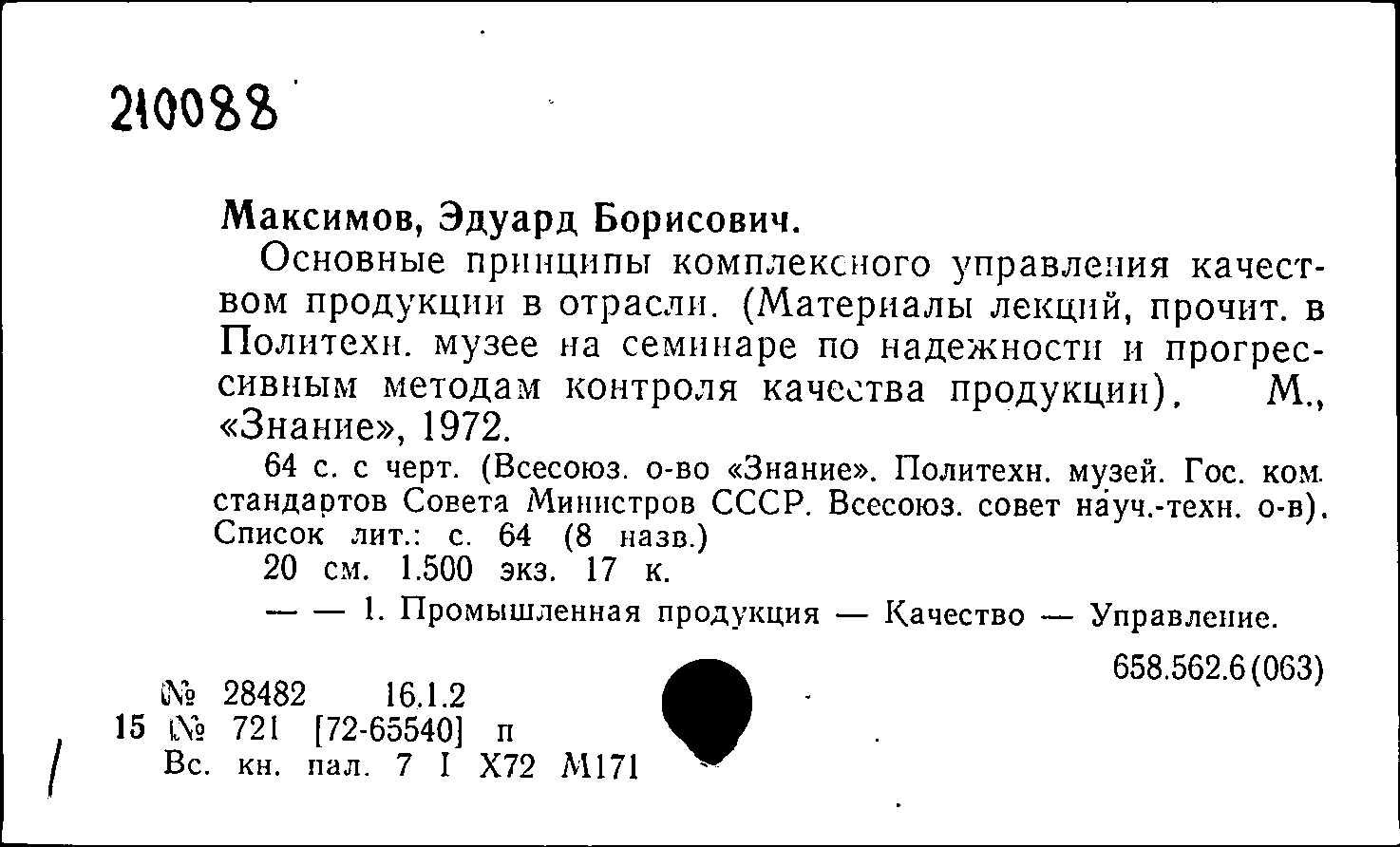 210088

Максимов, Эдуард Борисович.

Основные принципы комплексного управления качеством продукции в отрасли. (Материалы лекций, прочит. в Политехн. музее на семинаре по надежности и прогрессивным методам контроля качества продукции). М., «Знание», 1972.

64 с. с черт. (Всесоюз. о-во «Знание». Политехн. музей. Гос. ком. стандартов Совета Министров СССР. Всесоюз. совет науч.-техн. о-в). Список лит.: с. 64 (8 назв.)

20 см. 1.500 экз. 17 к.

— — 1. Промышленная продукция — Качество — Управление.

658.562.6(063)

№ 28482 16.1.2
15 № 721 [72-65540] п
Вс. кн. пал. 7 I Х72 М171